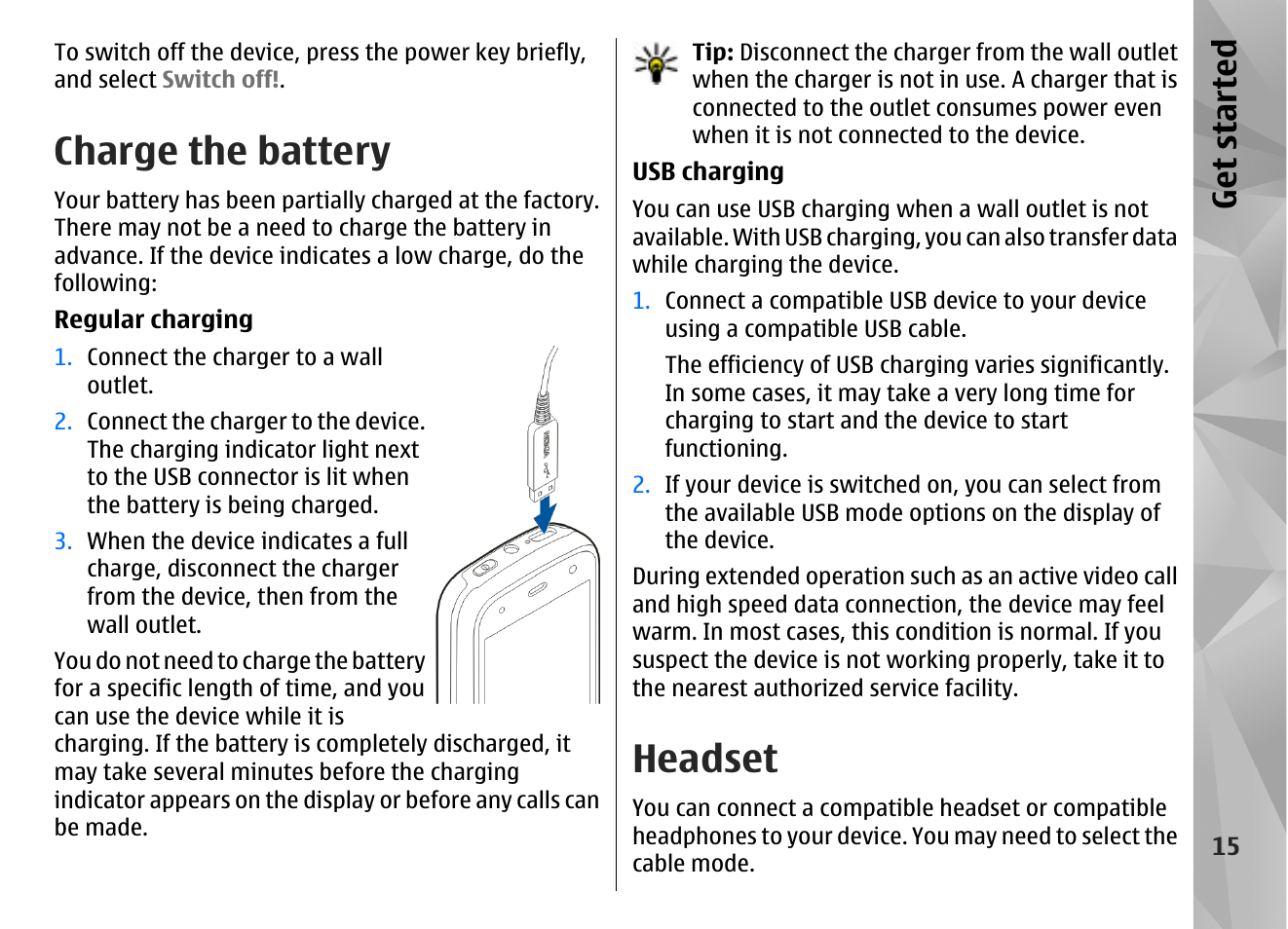 To switch off the device, press the power key briefly, and select Switch off!.

Charge the battery

Your battery has been partially charged at the factory. There may not be a need to charge the battery in advance. If the device indicates a low charge, do the following:

Regular charging

1. Connect the charger to a wall outlet.

2. Connect the charger to the device. The charging indicator light next to the USB connector is lit when the battery is being charged.

3. When the device indicates a full charge, disconnect the charger from the device, then from the wall outlet.

You do not need to charge the battery for a specific length of time, and you can use the device while it is charging. If the battery is completely discharged, it may take several minutes before the charging indicator appears on the display or before any calls can be made.

Tip: Disconnect the charger from the wall outlet when the charger is not in use. A charger that is connected to the outlet consumes power even when it is not connected to the device.

USB charging

You can use USB charging when a wall outlet is not available. With USB charging, you can also transfer data while charging the device.

1. Connect a compatible USB device to your device using a compatible USB cable.

The efficiency of USB charging varies significantly. In some cases, it may take a very long time for charging to start and the device to start functioning.

2. If your device is switched on, you can select from the available USB mode options on the display of the device.

During extended operation such as an active video call and high speed data connection, the device may feel warm. In most cases, this condition is normal. If you suspect the device is not working properly, take it to the nearest authorized service facility.

Headset

You can connect a compatible headset or compatible headphones to your device. You may need to select the cable mode.

Get started

15